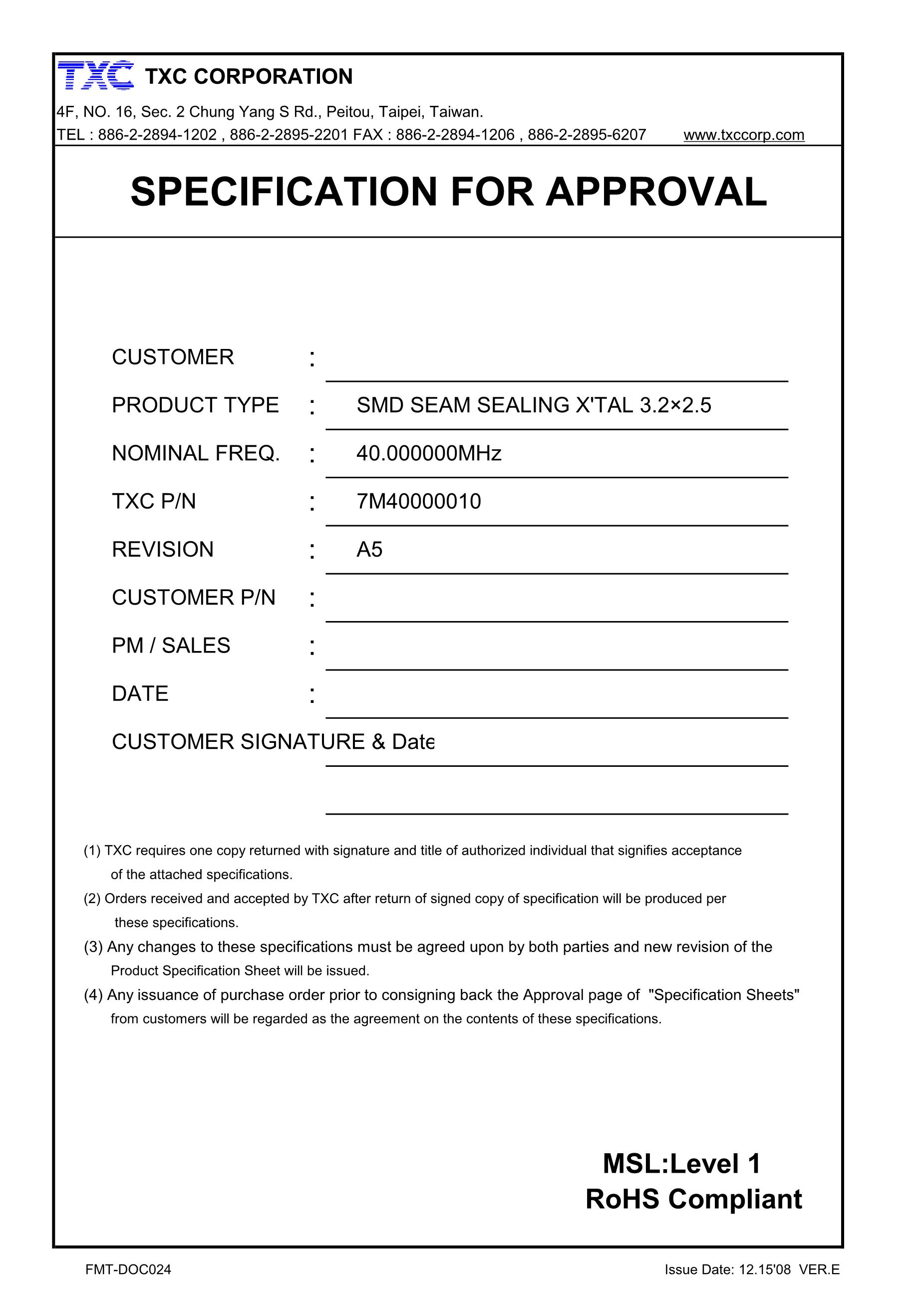 TXC TXC CORPORATION

4F, NO. 16, Sec. 2 Chung Yang S Rd., Peitou, Taipei, Taiwan.
TEL : 886-2-2894-1202 , 886-2-2895-2201 FAX : 886-2-2894-1206 , 886-2-2895-6207 www.txccorp.com

SPECIFICATION FOR APPROVAL

CUSTOMER :

PRODUCT TYPE : SMD SEAM SEALING X'TAL 3.2×2.5

NOMINAL FREQ. : 40.000000MHz

TXC P/N : 7M40000010

REVISION : A5

CUSTOMER P/N :

PM / SALES :

DATE :

CUSTOMER SIGNATURE & Date

(1) TXC requires one copy returned with signature and title of authorized individual that signifies acceptance of the attached specifications.
(2) Orders received and accepted by TXC after return of signed copy of specification will be produced per these specifications.
(3) Any changes to these specifications must be agreed upon by both parties and new revision of the Product Specification Sheet will be issued.
(4) Any issuance of purchase order prior to consigning back the Approval page of "Specification Sheets" from customers will be regarded as the agreement on the contents of these specifications.

MSL:Level 1
RoHS Compliant

FMT-DOC024

Issue Date: 12.15'08 VER.E